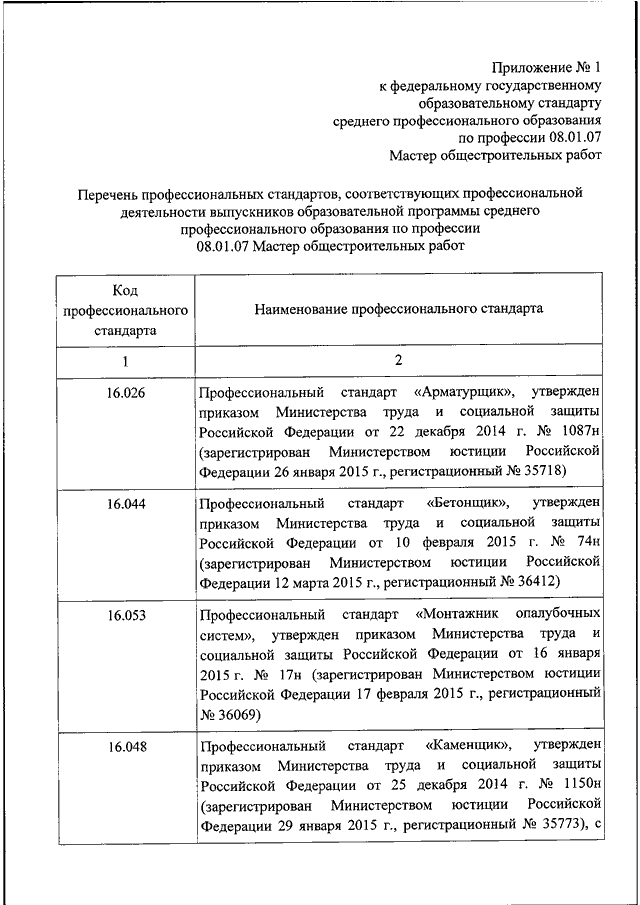 Приложение № 1
к федеральному государственному
образовательному стандарту
среднего профессионального образования
по профессии 08.01.07
Мастер общестроительных работ

Перечень профессиональных стандартов, соответствующих профессиональной деятельности выпускников образовательной программы среднего профессионального образования по профессии
08.01.07 Мастер общестроительных работ

| Код профессионального стандарта | Наименование профессионального стандарта |
|---|---|
| 1 | 2 |
| 16.026 | Профессиональный стандарт «Арматурщик», утвержден приказом Министерства труда и социальной защиты Российской Федерации от 22 декабря 2014 г. № 1087н (зарегистрирован Министерством юстиции Российской Федерации 26 января 2015 г., регистрационный № 35718) |
| 16.044 | Профессиональный стандарт «Бетонщик», утвержден приказом Министерства труда и социальной защиты Российской Федерации от 10 февраля 2015 г. № 74н (зарегистрирован Министерством юстиции Российской Федерации 12 марта 2015 г., регистрационный № 36412) |
| 16.053 | Профессиональный стандарт «Монтажник опалубочных систем», утвержден приказом Министерства труда и социальной защиты Российской Федерации от 16 января 2015 г. № 17н (зарегистрирован Министерством юстиции Российской Федерации 17 февраля 2015 г., регистрационный № 36069) |
| 16.048 | Профессиональный стандарт «Каменщик», утвержден приказом Министерства труда и социальной защиты Российской Федерации от 25 декабря 2014 г. № 1150н (зарегистрирован Министерством юстиции Российской Федерации 29 января 2015 г., регистрационный № 35773), с |